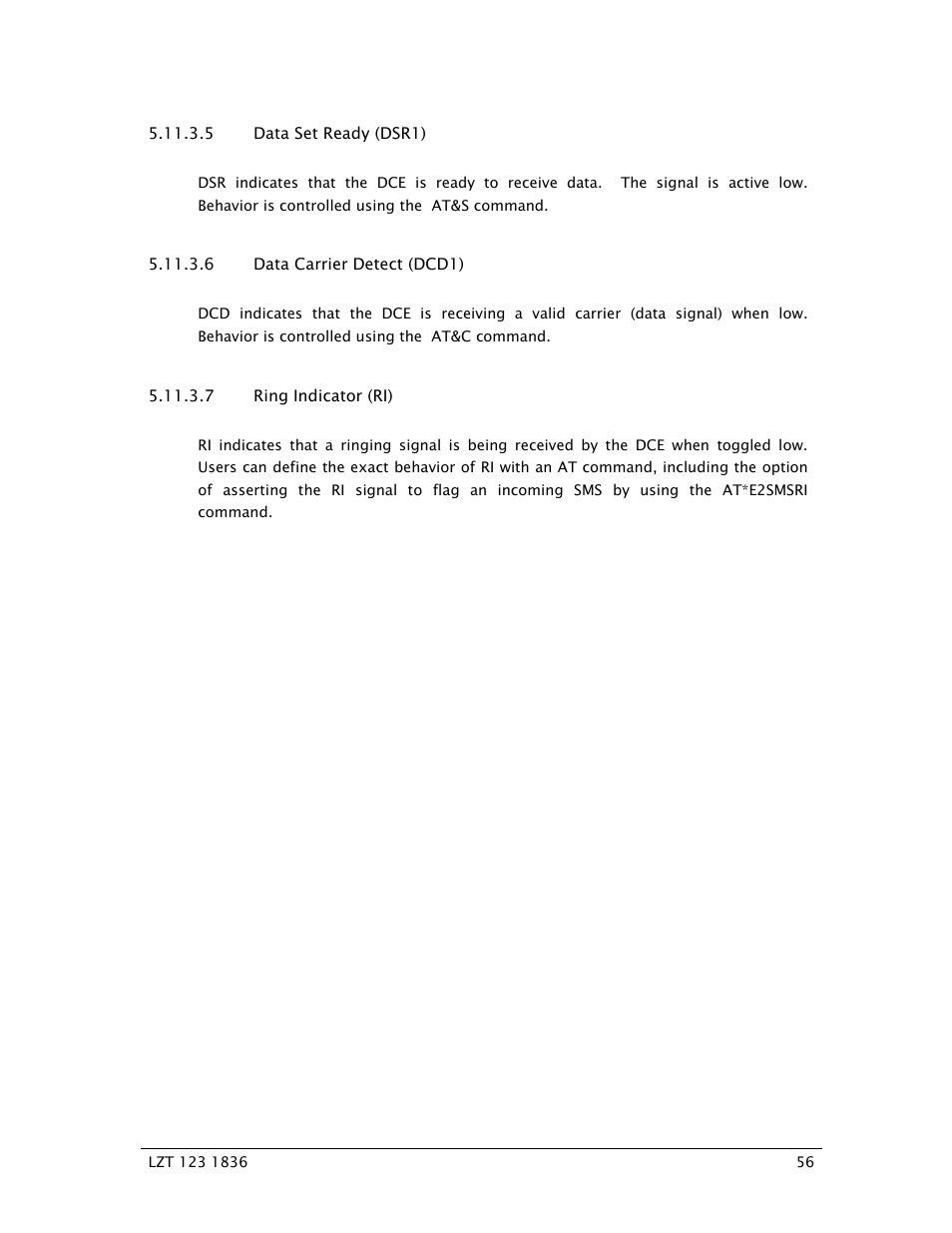 5.11.3.5 Data Set Ready (DSR1)

DSR indicates that the DCE is ready to receive data. The signal is active low. Behavior is controlled using the AT&S command.

5.11.3.6 Data Carrier Detect (DCD1)

DCD indicates that the DCE is receiving a valid carrier (data signal) when low. Behavior is controlled using the AT&C command.

5.11.3.7 Ring Indicator (RI)

RI indicates that a ringing signal is being received by the DCE when toggled low. Users can define the exact behavior of RI with an AT command, including the option of asserting the RI signal to flag an incoming SMS by using the AT*E2SMSRI command.

LZT 123 1836 56